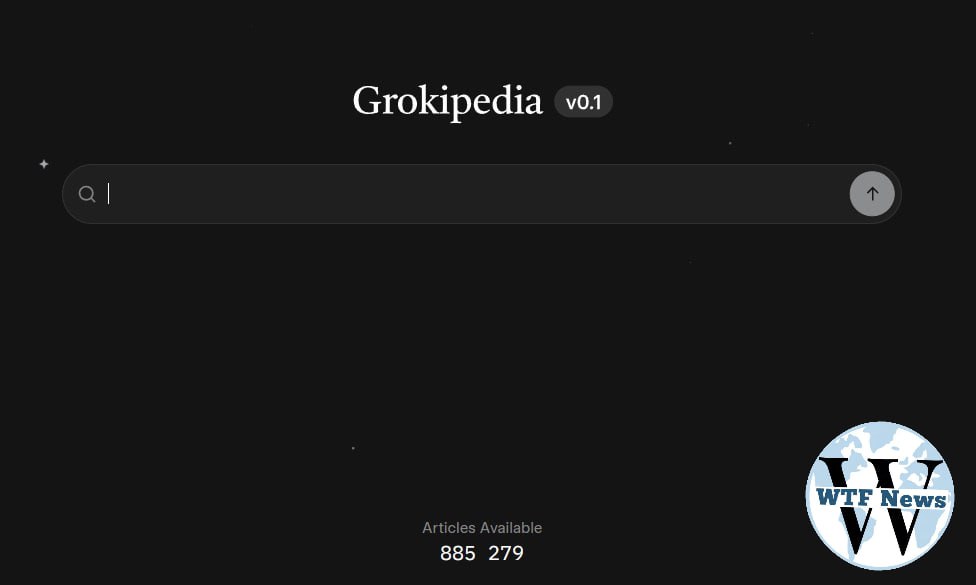 Grokipedia v0.1

Articles Available
885 279

W
WTF News